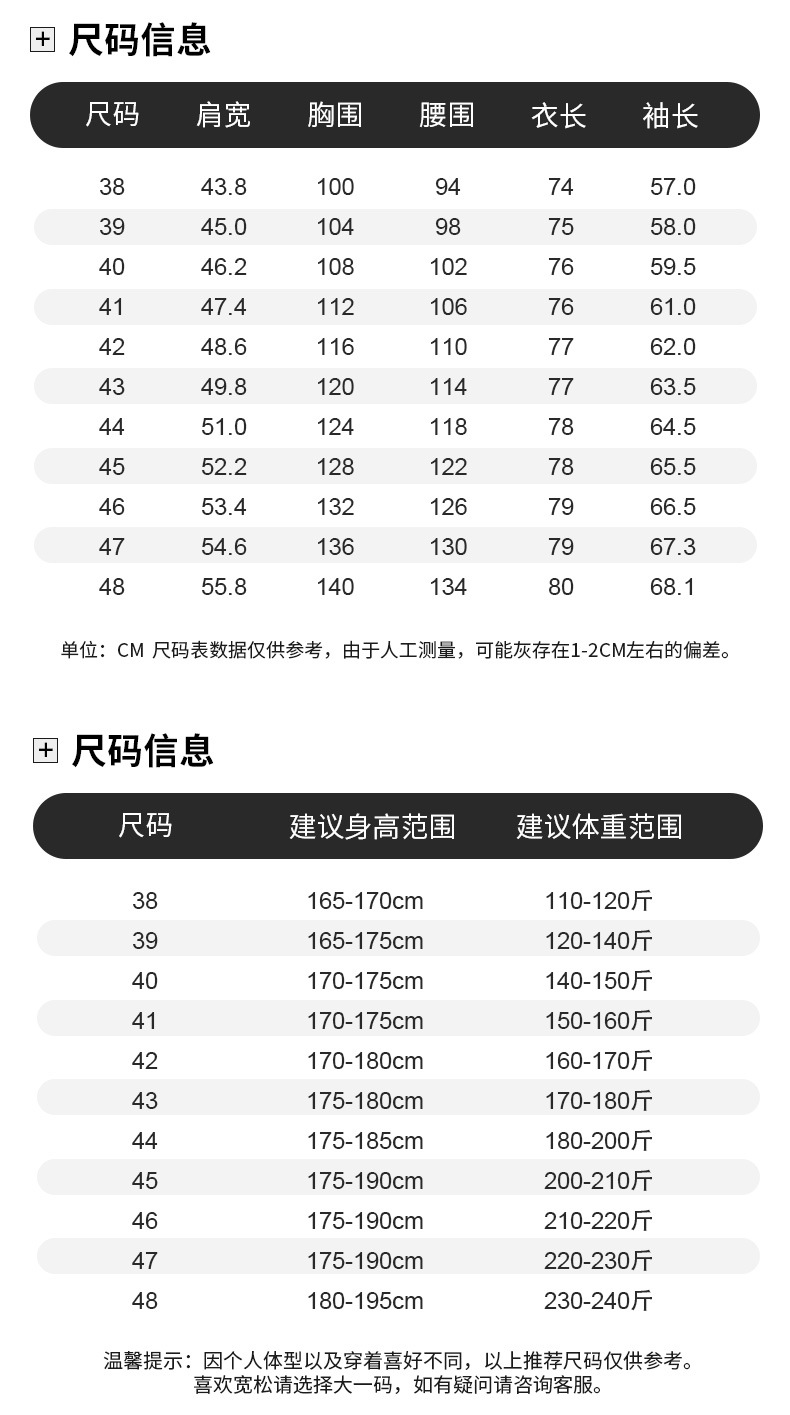 尺码信息

| 尺码 | 肩宽 | 胸围 | 腰围 | 衣长 | 袖长 |
|---|---|---|---|---|---|
| 38 | 43.8 | 100 | 94 | 74 | 57.0 |
| 39 | 45.0 | 104 | 98 | 75 | 58.0 |
| 40 | 46.2 | 108 | 102 | 76 | 59.5 |
| 41 | 47.4 | 112 | 106 | 76 | 61.0 |
| 42 | 48.6 | 116 | 110 | 77 | 62.0 |
| 43 | 49.8 | 120 | 114 | 77 | 63.5 |
| 44 | 51.0 | 124 | 118 | 78 | 64.5 |
| 45 | 52.2 | 128 | 122 | 78 | 65.5 |
| 46 | 53.4 | 132 | 126 | 79 | 66.5 |
| 47 | 54.6 | 136 | 130 | 79 | 67.3 |
| 48 | 55.8 | 140 | 134 | 80 | 68.1 |

单位：CM 尺码表数据仅供参考，由于人工测量，可能灰存在1-2CM左右的偏差。

尺码信息

| 尺码 | 建议身高范围 | 建议体重范围 |
|---|---|---|
| 38 | 165-170cm | 110-120斤 |
| 39 | 165-175cm | 120-140斤 |
| 40 | 170-175cm | 140-150斤 |
| 41 | 170-175cm | 150-160斤 |
| 42 | 170-180cm | 160-170斤 |
| 43 | 175-180cm | 170-180斤 |
| 44 | 175-185cm | 180-200斤 |
| 45 | 175-190cm | 200-210斤 |
| 46 | 175-190cm | 210-220斤 |
| 47 | 175-190cm | 220-230斤 |
| 48 | 180-195cm | 230-240斤 |

温馨提示：因个人体型以及穿着喜好不同，以上推荐尺码仅供参考。
喜欢宽松请选择大一码，如有疑问请咨询客服。